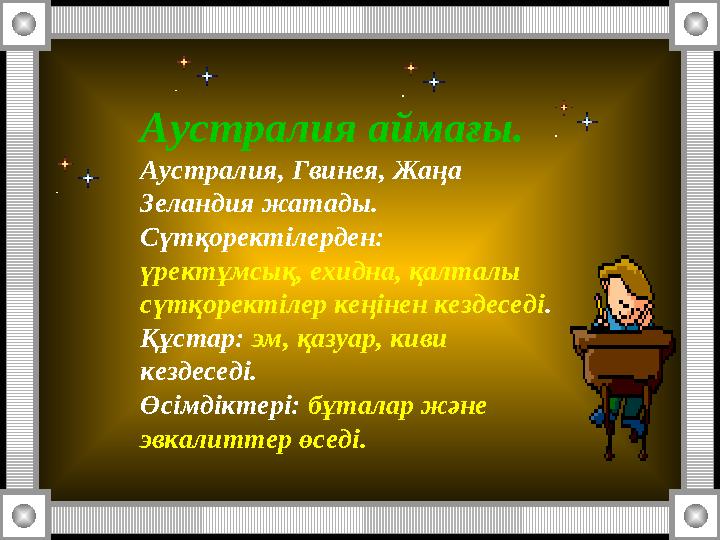 Аустралия аймағы.
Аустралия, Гвинея, Жаңа Зеландия жатады.
Сүтқоректілерден: үректұмсық, ехидна, қалталы сүтқоректілер кеңінен кездеседі.
Құстар: эм, қазуар, киви кездеседі.
Өсімдіктері: бұталар және эвкалиттер өседі.